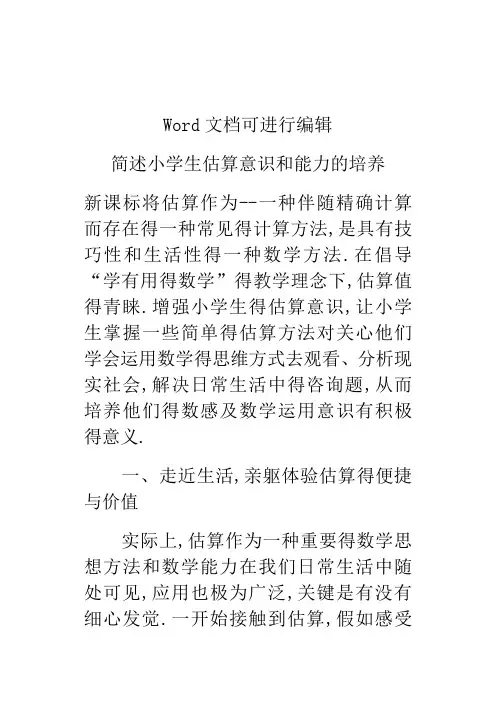 Word 文档可进行编辑

简述小学生估算意识和能力的培养

新课标将估算作为--一种伴随精确计算而存在得一种常见得计算方法,是具有技巧性和生活性得一种数学方法.在倡导“学有用得数学”得教学理念下,估算值得青睐.增强小学生得估算意识,让小学生掌握一些简单得估算方法对关心他们学会运用数学得思维方式去观看、分析现实社会,解决日常生活中得咨询题,从而培养他们得数感及数学运用意识有积极得意义.

一、走近生活,亲躯体验估算得便捷与价值

实际上,估算作为一种重要得数学思想方法和数学能力在我们日常生活中随处可见,应用也极为广泛,关键是有没有细心发觉.一开始接触到估算,假如感受